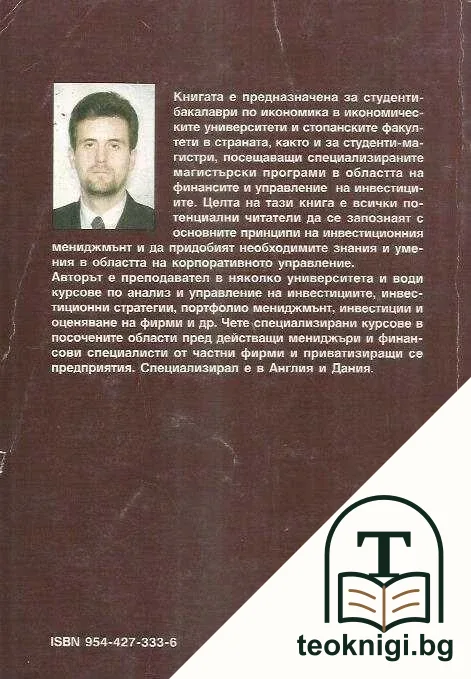 Книгата е предназначена за студенти-бакалаври по икономика в икономическите университети и стопанските факултети в страната, както и за студенти-магистри, посещаващи специализираните магистърски програми в областта на финансите и управление на инвестициите. Целта на тази книга е всички потенциални читатели да се запознаят с основните принципи на инвестиционния мениджмънт и да придобият необходимите знания и умения в областта на корпоративното управление.

Авторът е преподавател в няколко университета и води курсове по анализ и управление на инвестициите, инвестиционни стратегии, портфолио мениджмънт, инвестиции и оценяване на фирми и др. Чете специализирани курсове в посочените области пред действащи мениджъри и финансови специалисти от частни фирми и приватизиращи се предприятия. Специализирал е в Англия и Дания.

ISBN 954-427-333-6

T

teoknigi.bg